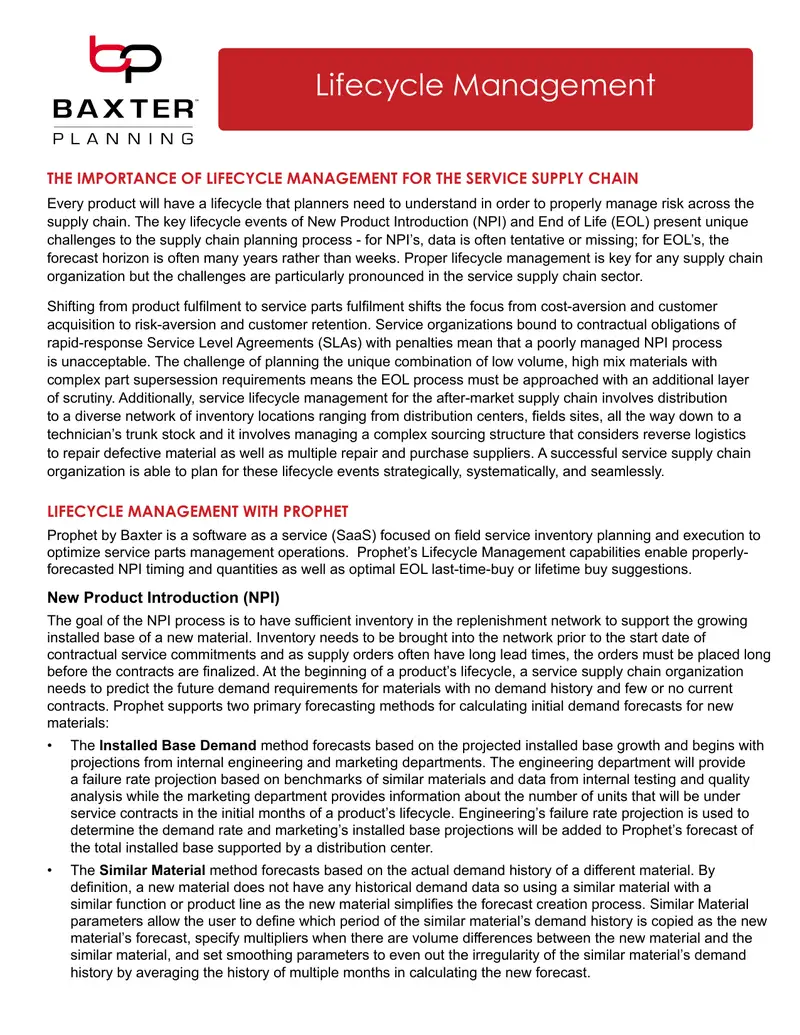 BAXTER
PLANNING

Lifecycle Management

THE IMPORTANCE OF LIFECYCLE MANAGEMENT FOR THE SERVICE SUPPLY CHAIN

Every product will have a lifecycle that planners need to understand in order to properly manage risk across the supply chain. The key lifecycle events of New Product Introduction (NPI) and End of Life (EOL) present unique challenges to the supply chain planning process - for NPI's, data is often tentative or missing; for EOL's, the forecast horizon is often many years rather than weeks. Proper lifecycle management is key for any supply chain organization but the challenges are particularly pronounced in the service supply chain sector.

Shifting from product fulfilment to service parts fulfilment shifts the focus from cost-aversion and customer acquisition to risk-aversion and customer retention. Service organizations bound to contractual obligations of rapid-response Service Level Agreements (SLAs) with penalties mean that a poorly managed NPI process is unacceptable. The challenge of planning the unique combination of low volume, high mix materials with complex part supersession requirements means the EOL process must be approached with an additional layer of scrutiny. Additionally, service lifecycle management for the after-market supply chain involves distribution to a diverse network of inventory locations ranging from distribution centers, fields sites, all the way down to a technician's trunk stock and it involves managing a complex sourcing structure that considers reverse logistics to repair defective material as well as multiple repair and purchase suppliers. A successful service supply chain organization is able to plan for these lifecycle events strategically, systematically, and seamlessly.

LIFECYCLE MANAGEMENT WITH PROPHET

Prophet by Baxter is a software as a service (SaaS) focused on field service inventory planning and execution to optimize service parts management operations. Prophet's Lifecycle Management capabilities enable properly-forecasted NPI timing and quantities as well as optimal EOL last-time-buy or lifetime buy suggestions.

New Product Introduction (NPI)

The goal of the NPI process is to have sufficient inventory in the replenishment network to support the growing installed base of a new material. Inventory needs to be brought into the network prior to the start date of contractual service commitments and as supply orders often have long lead times, the orders must be placed long before the contracts are finalized. At the beginning of a product's lifecycle, a service supply chain organization needs to predict the future demand requirements for materials with no demand history and few or no current contracts. Prophet supports two primary forecasting methods for calculating initial demand forecasts for new materials:

• The Installed Base Demand method forecasts based on the projected installed base growth and begins with projections from internal engineering and marketing departments. The engineering department will provide a failure rate projection based on benchmarks of similar materials and data from internal testing and quality analysis while the marketing department provides information about the number of units that will be under service contracts in the initial months of a product's lifecycle. Engineering's failure rate projection is used to determine the demand rate and marketing's installed base projections will be added to Prophet's forecast of the total installed base supported by a distribution center.

• The Similar Material method forecasts based on the actual demand history of a different material. By definition, a new material does not have any historical demand data so using a similar material with a similar function or product line as the new material simplifies the forecast creation process. Similar Material parameters allow the user to define which period of the similar material's demand history is copied as the new material's forecast, specify multipliers when there are volume differences between the new material and the similar material, and set smoothing parameters to even out the irregularity of the similar material's demand history by averaging the history of multiple months in calculating the new forecast.